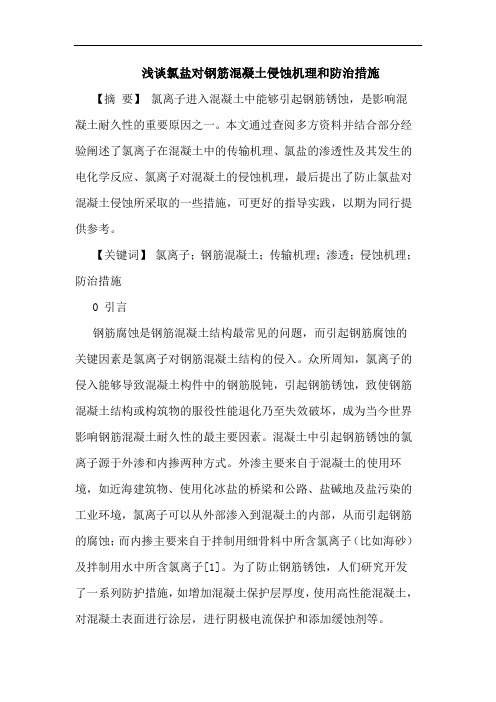 浅谈氯盐对钢筋混凝土侵蚀机理和防治措施

【摘 要】 氯离子进入混凝土中能够引起钢筋锈蚀，是影响混凝土耐久性的重要原因之一。本文通过查阅多方资料并结合部分经验阐述了氯离子在混凝土中的传输机理、氯盐的渗透性及其发生的电化学反应、氯离子对混凝土的侵蚀机理，最后提出了防止氯盐对混凝土侵蚀所采取的一些措施，可更好的指导实践，以期为同行提供参考。

【关键词】 氯离子；钢筋混凝土；传输机理；渗透；侵蚀机理；防治措施

0 引言

钢筋腐蚀是钢筋混凝土结构最常见的问题，而引起钢筋腐蚀的关键因素是氯离子对钢筋混凝土结构的侵入。众所周知，氯离子的侵入能够导致混凝土构件中的钢筋脱钝，引起钢筋锈蚀，致使钢筋混凝土结构或构筑物的服役性能退化乃至失效破坏，成为当今世界影响钢筋混凝土耐久性的最主要因素。混凝土中引起钢筋锈蚀的氯离子源于外渗和内掺两种方式。外渗主要来自于混凝土的使用环境，如近海建筑物、使用化冰盐的桥梁和公路、盐碱地及盐污染的工业环境，氯离子可以从外部渗入到混凝土的内部，从而引起钢筋的腐蚀；而内掺主要来自于拌制用细骨料中所含氯离子（比如海砂）及拌制用水中所含氯离子[1]。为了防止钢筋锈蚀，人们研究开发了一系列防护措施，如增加混凝土保护层厚度，使用高性能混凝土，对混凝土表面进行涂层，进行阴极电流保护和添加缓蚀剂等。